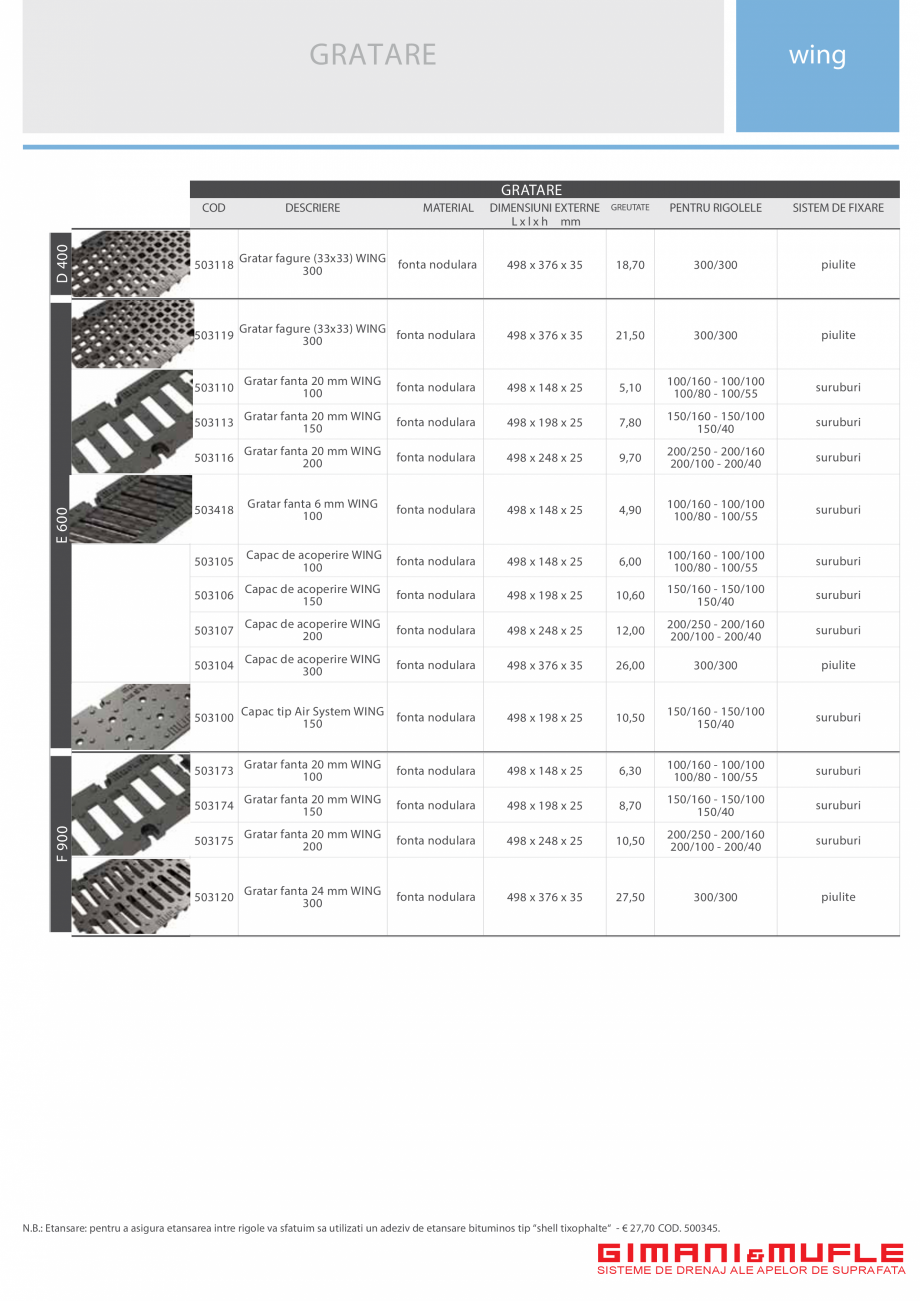 GRATARE

wing

GRATARE

| | COD | DESCRIERE | MATERIAL | DIMENSIUNI EXTERNE L x l x h mm | GREUTATE | PENTRU RIGOLELE | SISTEM DE FIXARE |
|---|---|---|---|---|---|---|---|
| D 400 | 503118 | Gratar fagure (33x33) WING 300 | fonta nodulara | 498 x 376 x 35 | 18,70 | 300/300 | piulite |
| E 600 | 503119 | Gratar fagure (33x33) WING 300 | fonta nodulara | 498 x 376 x 35 | 21,50 | 300/300 | piulite |
| | 503110 | Gratar fanta 20 mm WING 100 | fonta nodulara | 498 x 148 x 25 | 5,10 | 100/160 - 100/100 100/80 - 100/55 | suruburi |
| | 503113 | Gratar fanta 20 mm WING 150 | fonta nodulara | 498 x 198 x 25 | 7,80 | 150/160 - 150/100 150/40 | suruburi |
| | 503116 | Gratar fanta 20 mm WING 200 | fonta nodulara | 498 x 248 x 25 | 9,70 | 200/250 - 200/160 200/100 - 200/40 | suruburi |
| | 503418 | Gratar fanta 6 mm WING 100 | fonta nodulara | 498 x 148 x 25 | 4,90 | 100/160 - 100/100 100/80 - 100/55 | suruburi |
| | 503105 | Capac de acoperire WING 100 | fonta nodulara | 498 x 148 x 25 | 6,00 | 100/160 - 100/100 100/80 - 100/55 | suruburi |
| | 503106 | Capac de acoperire WING 150 | fonta nodulara | 498 x 198 x 25 | 10,60 | 150/160 - 150/100 150/40 | suruburi |
| | 503107 | Capac de acoperire WING 200 | fonta nodulara | 498 x 248 x 25 | 12,00 | 200/250 - 200/160 200/100 - 200/40 | suruburi |
| | 503104 | Capac de acoperire WING 300 | fonta nodulara | 498 x 376 x 35 | 26,00 | 300/300 | piulite |
| | 503100 | Capac tip Air System WING 150 | fonta nodulara | 498 x 198 x 25 | 10,50 | 150/160 - 150/100 150/40 | suruburi |
| F 900 | 503173 | Gratar fanta 20 mm WING 100 | fonta nodulara | 498 x 148 x 25 | 6,30 | 100/160 - 100/100 100/80 - 100/55 | suruburi |
| | 503174 | Gratar fanta 20 mm WING 150 | fonta nodulara | 498 x 198 x 25 | 8,70 | 150/160 - 150/100 150/40 | suruburi |
| | 503175 | Gratar fanta 20 mm WING 200 | fonta nodulara | 498 x 248 x 25 | 10,50 | 200/250 - 200/160 200/100 - 200/40 | suruburi |
| | 503120 | Gratar fanta 24 mm WING 300 | fonta nodulara | 498 x 376 x 35 | 27,50 | 300/300 | piulite |

N.B.: Etansare: pentru a asigura etansarea intre rigole va sfatuim sa utilizati un adeziv de etansare bituminos tip "shell tixophalte" - € 27,70 COD. 500345.

GIMANI&MUFLE
SISTEME DE DRENAJ ALE APELOR DE SUPRAFATA